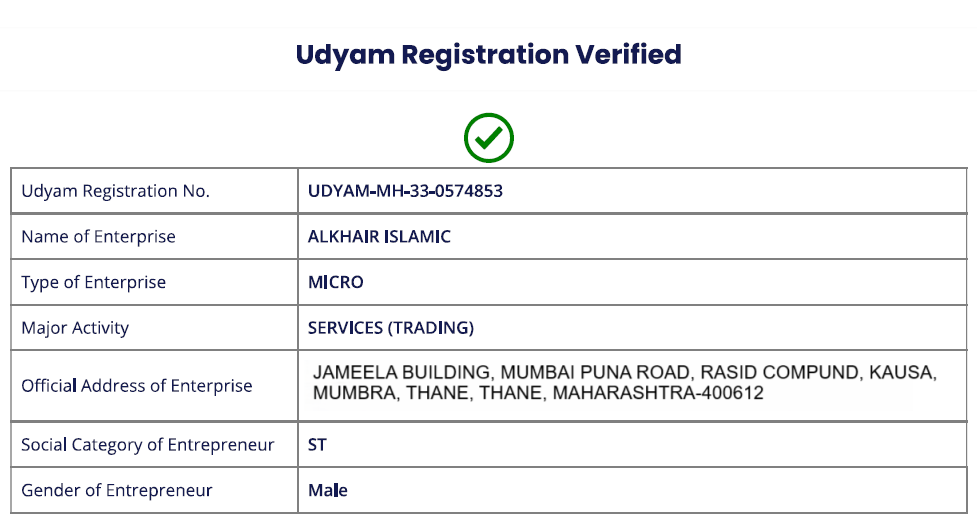 Udyam Registration Verified

| Udyam Registration No. | UDYAM-MH-33-0574853 |
|---|---|
| Name of Enterprise | ALKHAIR ISLAMIC |
| Type of Enterprise | MICRO |
| Major Activity | SERVICES (TRADING) |
| Official Address of Enterprise | JAMEELA BUILDING, MUMBAI PUNA ROAD, RASID COMPUND, KAUSA, MUMBRA, THANE, THANE, MAHARASHTRA-400612 |
| Social Category of Entrepreneur | ST |
| Gender of Entrepreneur | Male |